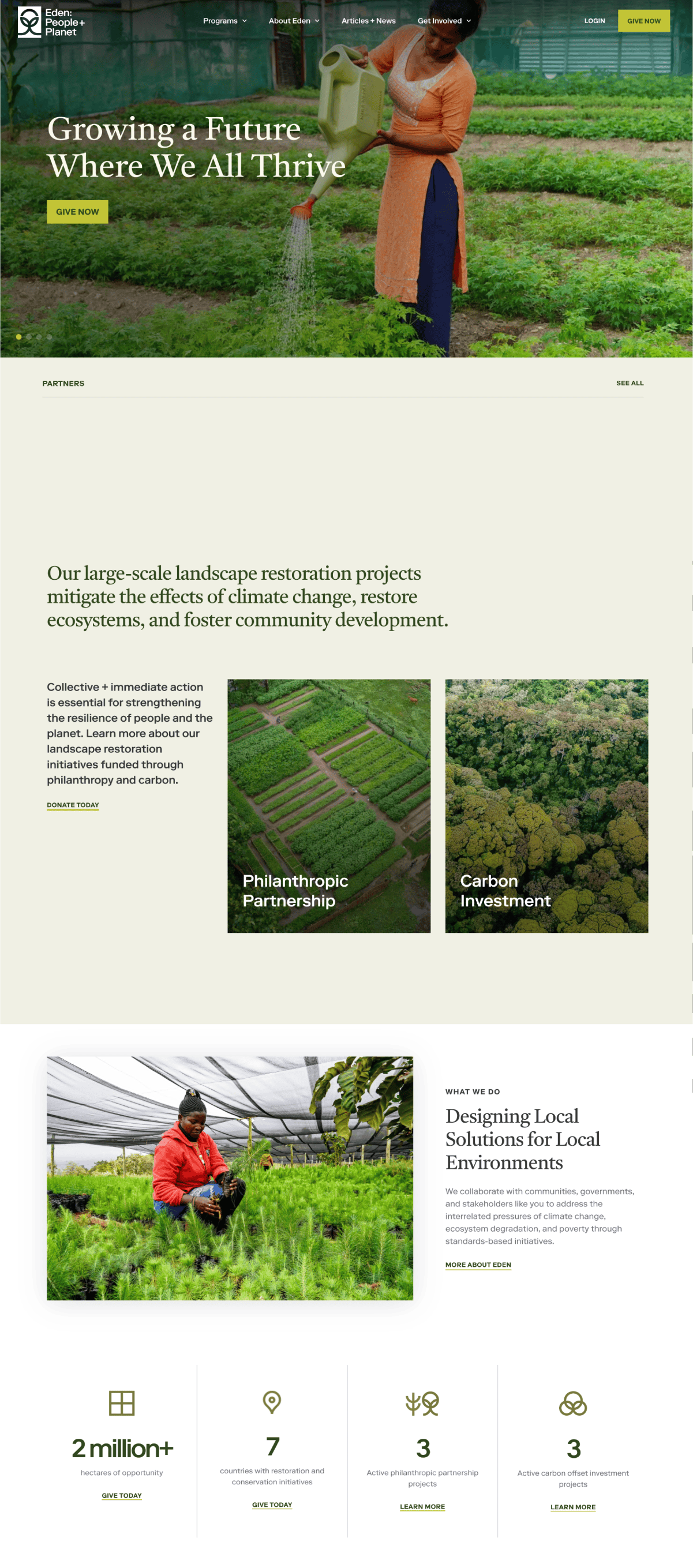 Eden: People+ Planet

Programs About Eden Articles + News Get Involved LOGIN GIVE NOW

Growing a Future Where We All Thrive

GIVE NOW

PARTNERS

SEE ALL

Our large-scale landscape restoration projects mitigate the effects of climate change, restore ecosystems, and foster community development.

Collective + immediate action is essential for strengthening the resilience of people and the planet. Learn more about our landscape restoration initiatives funded through philanthropy and carbon.

DONATE TODAY

Philanthropic Partnership

Carbon Investment

WHAT WE DO

Designing Local Solutions for Local Environments

We collaborate with communities, governments, and stakeholders like you to address the interrelated pressures of climate change, ecosystem degradation, and poverty through standards-based initiatives.

MORE ABOUT EDEN

2 million+
hectares of opportunity
GIVE TODAY

7
countries with restoration and conservation initiatives
GIVE TODAY

3
Active philanthropic partnership projects
LEARN MORE

3
Active carbon offset investment projects
LEARN MORE